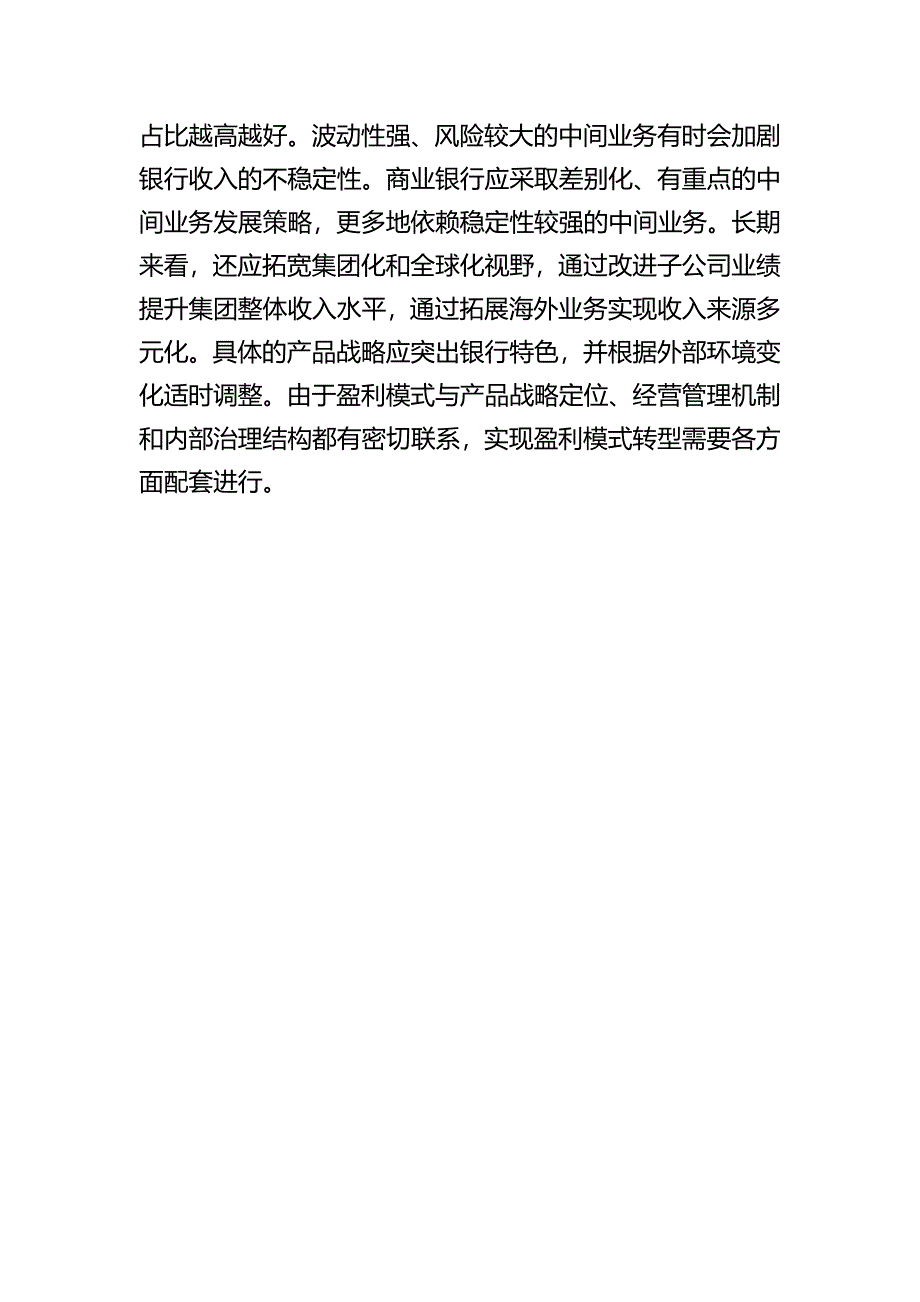 占比越高越好。波动性强、风险较大的中间业务有时会加剧银行收入的不稳定性。商业银行应采取差别化、有重点的中间业务发展策略，更多地依赖稳定性较强的中间业务。长期来看，还应拓宽集团化和全球化视野，通过改进子公司业绩提升集团整体收入水平，通过拓展海外业务实现收入来源多元化。具体的产品战略应突出银行特色，并根据外部环境变化适时调整。由于盈利模式与产品战略定位、经营管理机制和内部治理结构都有密切联系，实现盈利模式转型需要各方面配套进行。